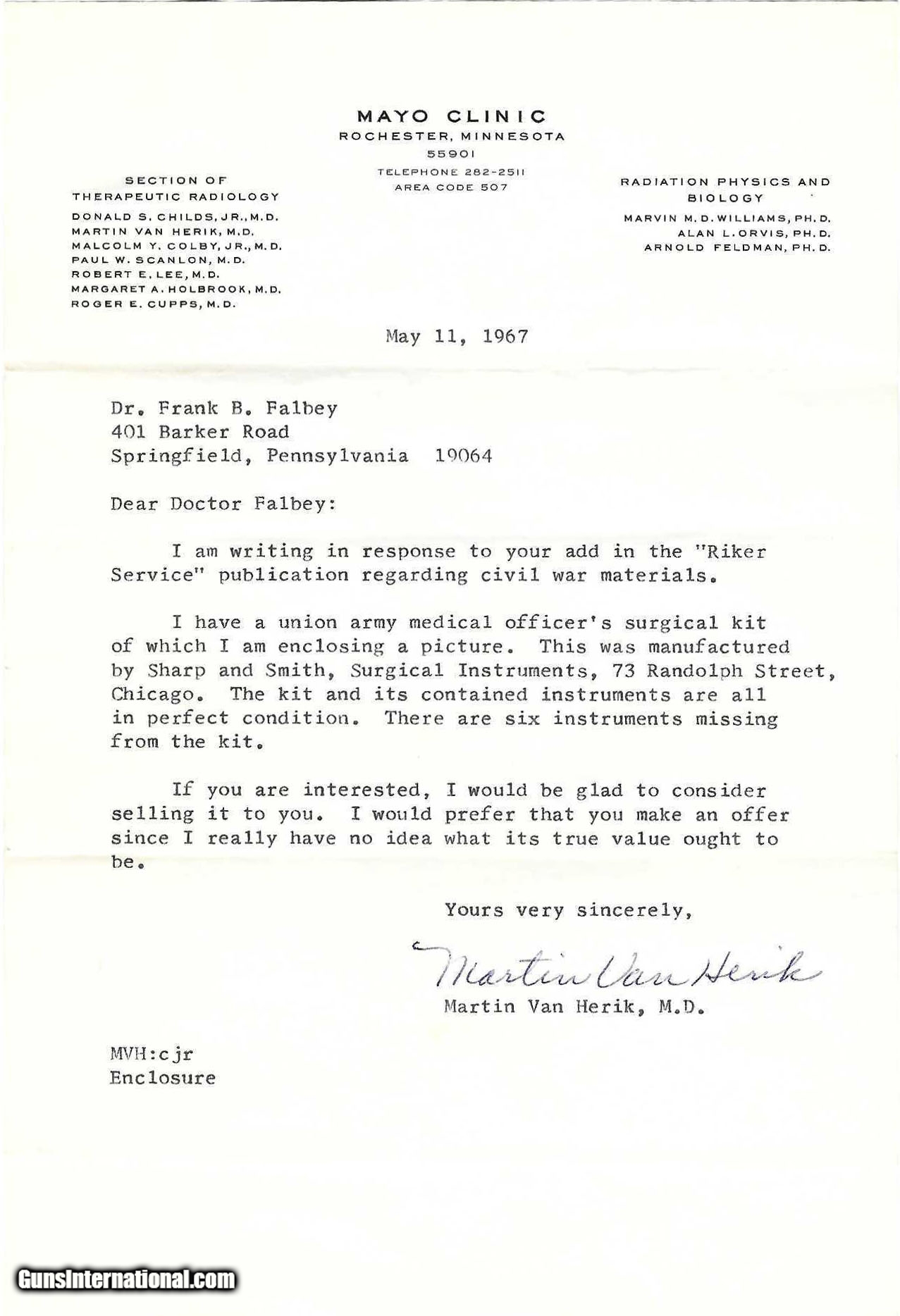 MAYO CLINIC
ROCHESTER, MINNESOTA
55901
TELEPHONE 282-2511
AREA CODE 507

SECTION OF
THERAPEUTIC RADIOLOGY
DONALD S. CHILDS, JR., M.D.
MARTIN VAN HERIK, M.D.
MALCOLM Y. COLBY, JR., M.D.
PAUL W. SCANLON, M.D.
ROBERT E. LEE, M.D.
MARGARET A. HOLBROOK, M.D.
ROGER E. CUPPS, M.D.

RADIATION PHYSICS AND
BIOLOGY
MARVIN M. D. WILLIAMS, PH. D.
ALAN L. ORVIS, PH. D.
ARNOLD FELDMAN, PH. D.

May 11, 1967

Dr. Frank B. Falbey
401 Barker Road
Springfield, Pennsylvania 19064

Dear Doctor Falbey:

I am writing in response to your add in the "Riker Service" publication regarding civil war materials.

I have a union army medical officer's surgical kit of which I am enclosing a picture. This was manufactured by Sharp and Smith, Surgical Instruments, 73 Randolph Street, Chicago. The kit and its contained instruments are all in perfect condition. There are six instruments missing from the kit.

If you are interested, I would be glad to consider selling it to you. I would prefer that you make an offer since I really have no idea what its true value ought to be.

Yours very sincerely,

Martin Van Herik

Martin Van Herik, M.D.

MVH:cjr
Enclosure

GunsInternational.com